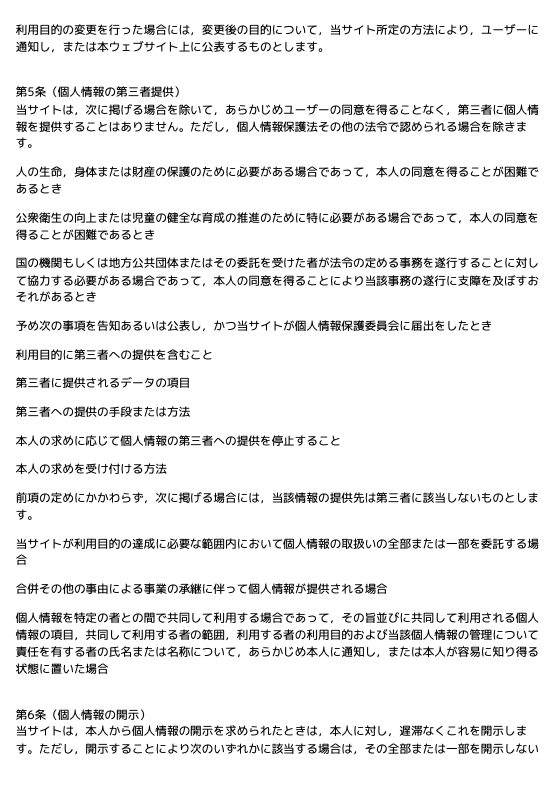 利用目的の変更を行った場合には，変更後の目的について，当サイト所定の方法により，ユーザーに通知し，または本ウェブサイト上に公表するものとします。

第5条（個人情報の第三者提供）
当サイトは，次に掲げる場合を除いて，あらかじめユーザーの同意を得ることなく，第三者に個人情報を提供することはありません。ただし，個人情報保護法その他の法令で認められる場合を除きます。

人の生命，身体または財産の保護のために必要がある場合であって，本人の同意を得ることが困難であるとき

公衆衛生の向上または児童の健全な育成の推進のために特に必要がある場合であって，本人の同意を得ることが困難であるとき

国の機関もしくは地方公共団体またはその委託を受けた者が法令の定める事務を遂行することに対して協力する必要がある場合であって，本人の同意を得ることにより当該事務の遂行に支障を及ぼすおそれがあるとき

予め次の事項を告知あるいは公表し，かつ当サイトが個人情報保護委員会に届出をしたとき

利用目的に第三者への提供を含むこと

第三者に提供されるデータの項目

第三者への提供の手段または方法

本人の求めに応じて個人情報の第三者への提供を停止すること

本人の求めを受け付ける方法

前項の定めにかかわらず，次に掲げる場合には，当該情報の提供先は第三者に該当しないものとします。

当サイトが利用目的の達成に必要な範囲内において個人情報の取扱いの全部または一部を委託する場合

合併その他の事由による事業の承継に伴って個人情報が提供される場合

個人情報を特定の者との間で共同して利用する場合であって，その旨並びに共同して利用される個人情報の項目，共同して利用する者の範囲，利用する者の利用目的および当該個人情報の管理について責任を有する者の氏名または名称について，あらかじめ本人に通知し，または本人が容易に知り得る状態に置いた場合

第6条（個人情報の開示）
当サイトは，本人から個人情報の開示を求められたときは，本人に対し，遅滞なくこれを開示します。ただし，開示することにより次のいずれかに該当する場合は，その全部または一部を開示しない